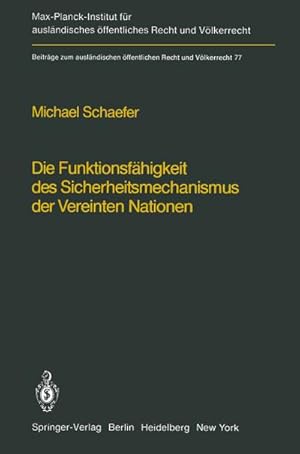 Max-Planck-Institut für ausländisches öffentliches Recht und Völkerrecht

Beiträge zum ausländischen öffentlichen Recht und Völkerrecht 77

Michael Schaefer

Die Funktionsfähigkeit des Sicherheitsmechanismus der Vereinten Nationen

Springer-Verlag Berlin Heidelberg New York